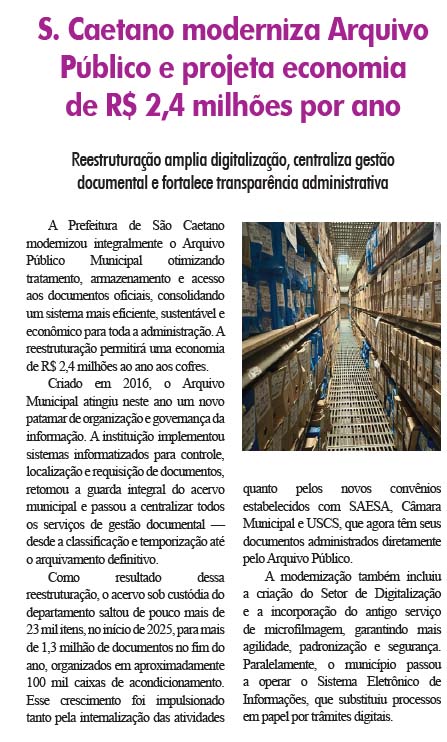 S. Caetano moderniza Arquivo Público e projeta economia de R$ 2,4 milhões por ano

Reestruturação amplia digitalização, centraliza gestão documental e fortalece transparência administrativa

A Prefeitura de São Caetano modernizou integralmente o Arquivo Público Municipal otimizando tratamento, armazenamento e acesso aos documentos oficiais, consolidando um sistema mais eficiente, sustentável e econômico para toda a administração. A reestruturação permitirá uma economia de R$ 2,4 milhões ao ano aos cofres.

Criado em 2016, o Arquivo Municipal atingiu neste ano um novo patamar de organização e governança da informação. A instituição implementou sistemas informatizados para controle, localização e requisição de documentos, retomou a guarda integral do acervo municipal e passou a centralizar todos os serviços de gestão documental — desde a classificação e temporização até o arquivamento definitivo.

Como resultado dessa reestruturação, o acervo sob custódia do departamento saltou de pouco mais de 23 mil itens, no início de 2025, para mais de 1,3 milhão de documentos no fim do ano, organizados em aproximadamente 100 mil caixas de acondicionamento. Esse crescimento foi impulsionado tanto pela internalização das atividades quanto pelos novos convênios estabelecidos com SAESA, Câmara Municipal e USCS, que agora têm seus documentos administrados diretamente pelo Arquivo Público.

A modernização também incluiu a criação do Setor de Digitalização e a incorporação do antigo serviço de microfilmagem, garantindo mais agilidade, padronização e segurança. Paralelamente, o município passou a operar o Sistema Eletrônico de Informações, que substituiu processos em papel por trâmites digitais.